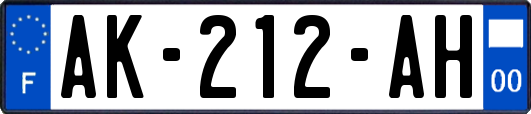 F
AK-212-AH
00